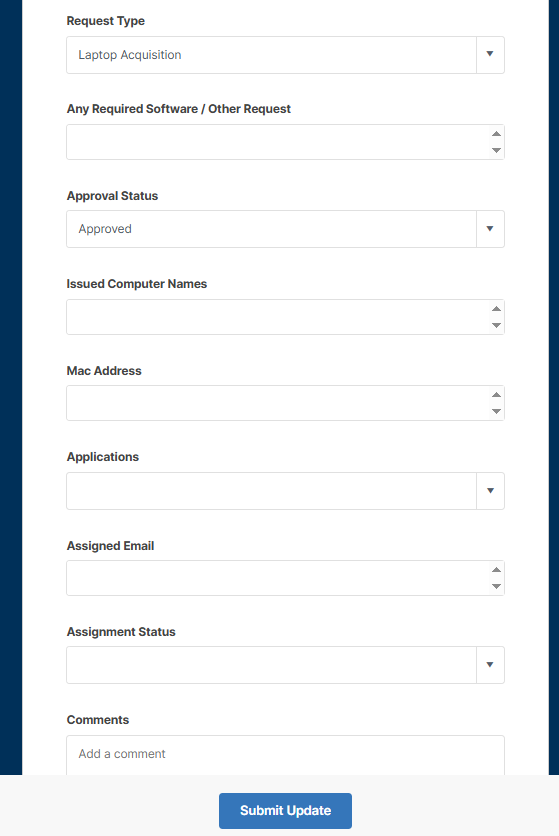 Request Type

Laptop Acquisition

Any Required Software / Other Request

Approval Status

Approved

Issued Computer Names

Mac Address

Applications

Assigned Email

Assignment Status

Comments

Add a comment

Submit Update